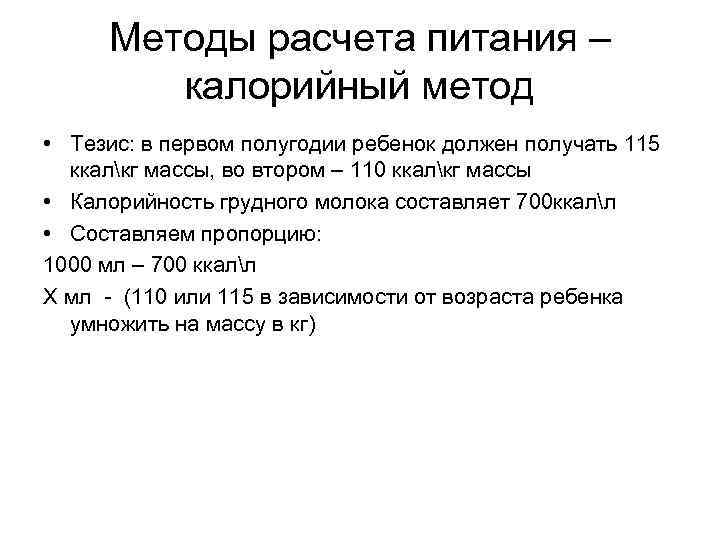 Методы расчета питания – калорийный метод

• Тезис: в первом полугодии ребенок должен получать 115 ккал\кг массы, во втором – 110 ккал\кг массы
• Калорийность грудного молока составляет 700ккал\л
• Составляем пропорцию:
1000 мл – 700 ккал\л
Х мл - (110 или 115 в зависимости от возраста ребенка умножить на массу в кг)